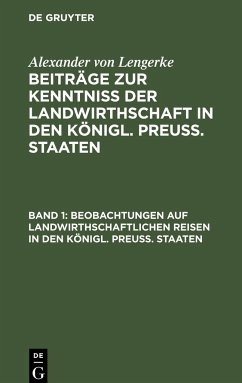 DE GRUYTER

Alexander von Lengerke

BEITRÄGE ZUR KENNTNISS DER LANDWIRTHSCHAFT IN DEN KÖNIGL. PREUSS. STAATEN

BAND 1: BEOBACHTUNGEN AUF LANDWIRTHSCHAFTLICHEN REISEN IN DEN KÖNIGL. PREUSS. STAATEN

DE G